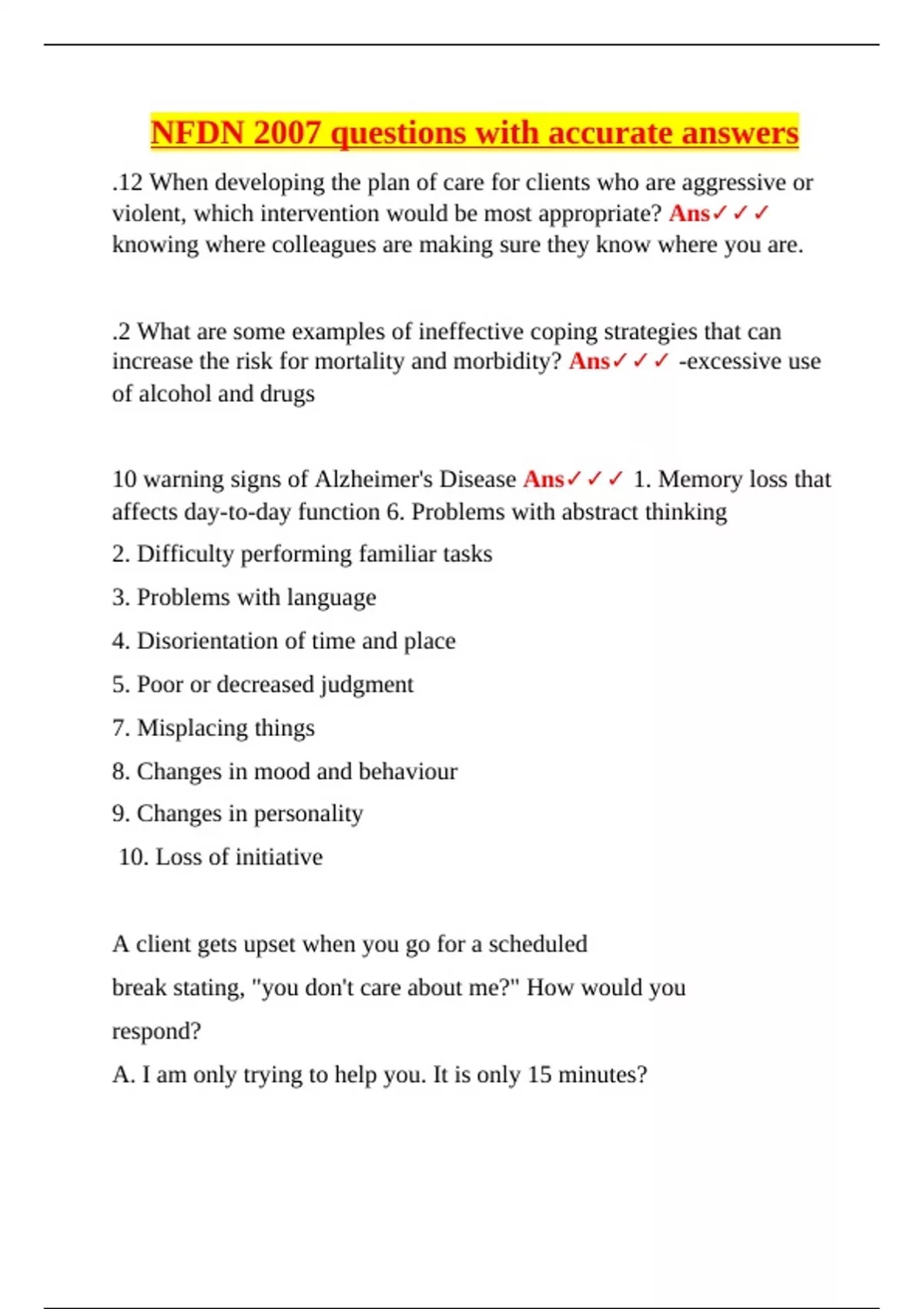 NFDN 2007 questions with accurate answers

.12 When developing the plan of care for clients who are aggressive or violent, which intervention would be most appropriate? Ans✓✓✓ knowing where colleagues are making sure they know where you are.

.2 What are some examples of ineffective coping strategies that can increase the risk for mortality and morbidity? Ans✓✓✓ -excessive use of alcohol and drugs

10 warning signs of Alzheimer's Disease Ans✓✓✓ 1. Memory loss that affects day-to-day function 6. Problems with abstract thinking

2. Difficulty performing familiar tasks

3. Problems with language

4. Disorientation of time and place

5. Poor or decreased judgment

7. Misplacing things

8. Changes in mood and behaviour

9. Changes in personality

10. Loss of initiative

A client gets upset when you go for a scheduled

break stating, "you don't care about me?" How would you

respond?

A. I am only trying to help you. It is only 15 minutes?